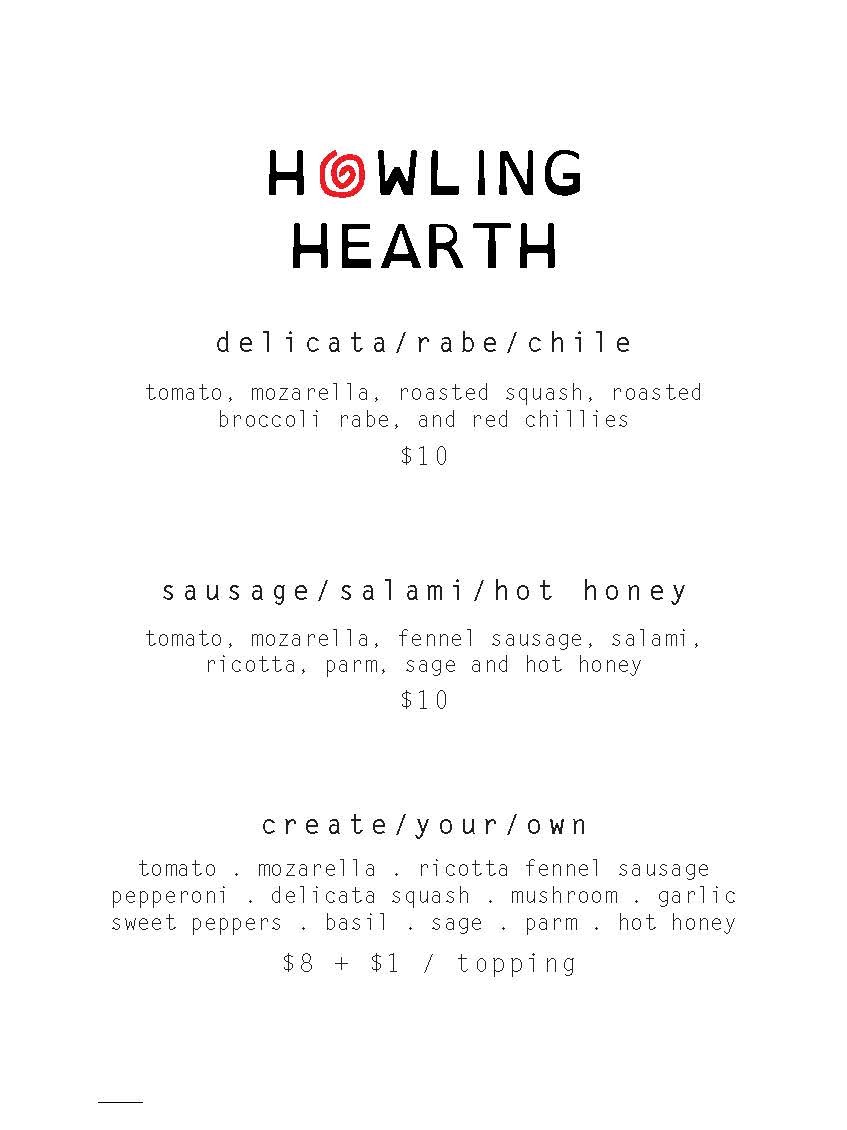 HOWLING HEARTH

delicata/rabe/chile

tomato, mozarella, roasted squash, roasted broccoli rabe, and red chillies

$10

sausage/salami/hot honey

tomato, mozarella, fennel sausage, salami, ricotta, parm, sage and hot honey

$10

create/your/own

tomato . mozarella . ricotta fennel sausage pepperoni . delicata squash . mushroom . garlic sweet peppers . basil . sage . parm . hot honey

$8 + $1 / topping